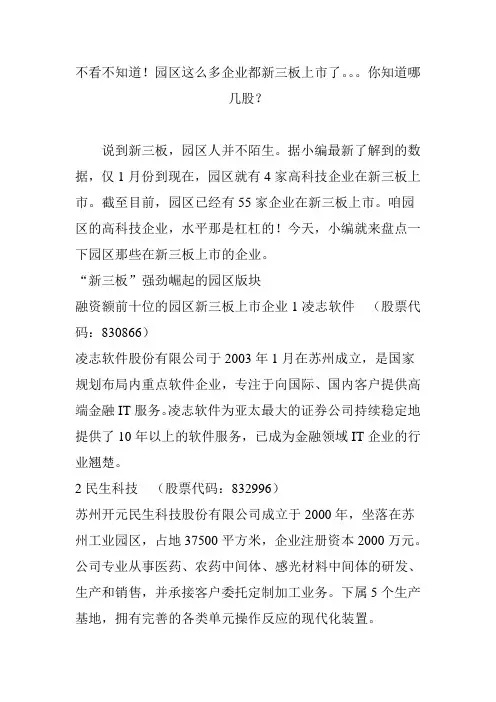 不看不知道！园区这么多企业都新三板上市了。。。你知道哪几股？

说到新三板，园区人并不陌生。据小编最新了解到的数据，仅 1 月份到现在，园区就有 4 家高科技企业在新三板上市。截至目前，园区已经有 55 家企业在新三板上市。咱园区的高科技企业，水平那是杠杠的！今天，小编就来盘点一下园区那些在新三板上市的企业。

“新三板”强劲崛起的园区版块

融资额前十位的园区新三板上市企业 1 凌志软件 （股票代码：830866）

凌志软件股份有限公司于 2003 年 1 月在苏州成立，是国家规划布局内重点软件企业，专注于向国际、国内客户提供高端金融 IT 服务。凌志软件为亚太最大的证券公司持续稳定地提供了 10 年以上的软件服务，已成为金融领域 IT 企业的行业翘楚。

2 民生科技 （股票代码：832996）

苏州开元民生科技股份有限公司成立于 2000 年，坐落在苏州工业园区，占地 37500 平方米，企业注册资本 2000 万元。公司专业从事医药、农药中间体、感光材料中间体的研发、生产和销售，并承接客户委托定制加工业务。下属 5 个生产基地，拥有完善的各类单元操作反应的现代化装置。